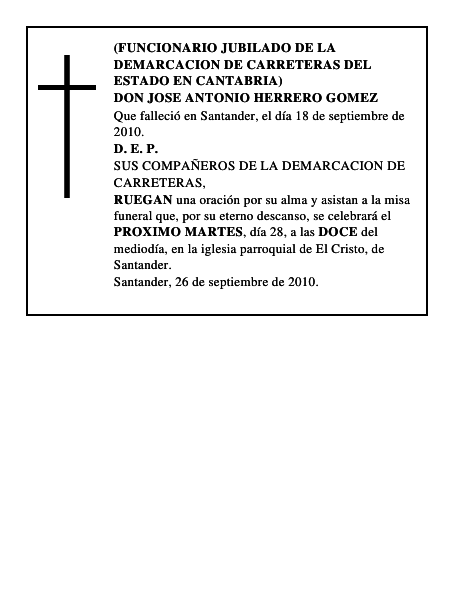 (FUNCIONARIO JUBILADO DE LA DEMARCACION DE CARRETERAS DEL ESTADO EN CANTABRIA)
DON JOSE ANTONIO HERRERO GOMEZ
Que falleció en Santander, el día 18 de septiembre de 2010.
D. E. P.
SUS COMPAÑEROS DE LA DEMARCACION DE CARRETERAS,
RUEGAN una oración por su alma y asistan a la misa funeral que, por su eterno descanso, se celebrará el PROXIMO MARTES, día 28, a las DOCE del mediodía, en la iglesia parroquial de El Cristo, de Santander.
Santander, 26 de septiembre de 2010.